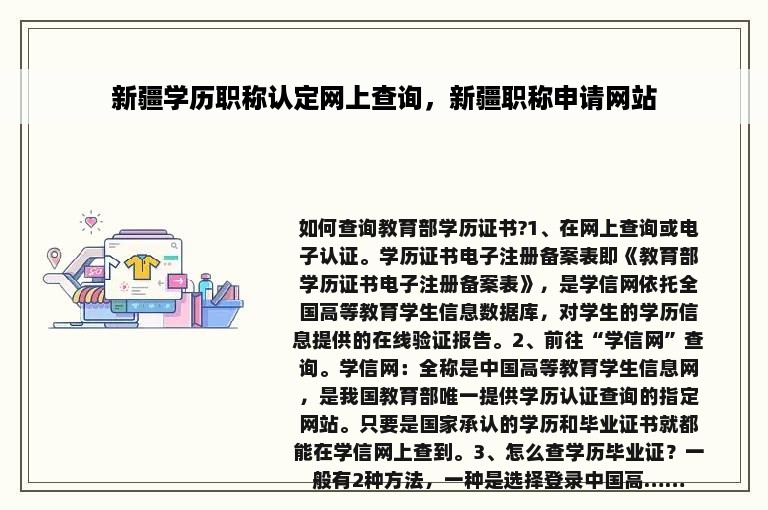 新疆学历职称认定网上查询，新疆职称申请网站

如何查询教育部学历证书?1、在网上查询或电子认证。学历证书电子注册备案表即《教育部学历证书电子注册备案表》，是学信网依托全国高等教育学生信息数据库，对学生的学历信息提供的在线验证报告。2、前往“学信网”查询。学信网：全称是中国高等教育学生信息网，是我国教育部唯一提供学历认证查询的指定网站。只要是国家承认的学历和毕业证书就都能在学信网上查到。3、怎么查学历毕业证？一般有2种方法，一种是选择登录中国高......